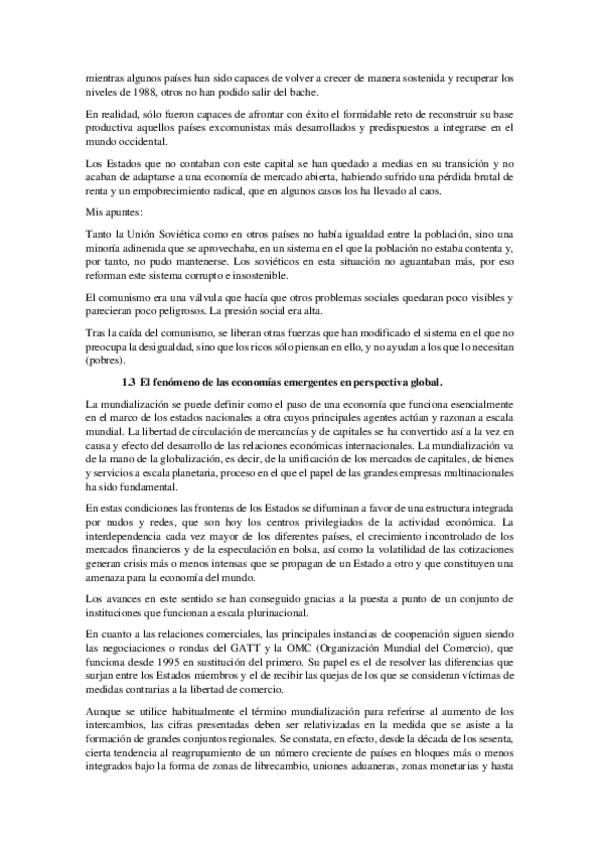 mientras algunos países han sido capaces de volver a crecer de manera sostenida y recuperar los niveles de 1988, otros no han podido salir del bache.

En realidad, sólo fueron capaces de afrontar con éxito el formidable reto de reconstruir su base productiva aquellos países excomunistas más desarrollados y predispuestos a integrarse en el mundo occidental.

Los Estados que no contaban con este capital se han quedado a medias en su transición y no acaban de adaptarse a una economía de mercado abierta, habiendo sufrido una pérdida brutal de renta y un empobrecimiento radical, que en algunos casos los ha llevado al caos.

Mis apuntes:

Tanto la Unión Soviética como en otros países no había igualdad entre la población, sino una minoría adinerada que se aprovechaba, en un sistema en el que la población no estaba contenta y, por tanto, no pudo mantenerse. Los soviéticos en esta situación no aguantaban más, por eso reforman este sistema corrupto e insostenible.

El comunismo era una válvula que hacía que otros problemas sociales quedaran poco visibles y parecieran poco peligrosos. La presión social era alta.

Tras la caída del comunismo, se liberan otras fuerzas que han modificado el sistema en el que no preocupa la desigualdad, sino que los ricos sólo piensan en ello, y no ayudan a los que lo necesitan (pobres).

1.3 El fenómeno de las economías emergentes en perspectiva global.

La mundialización se puede definir como el paso de una economía que funciona esencialmente en el marco de los estados nacionales a otra cuyos principales agentes actúan y razonan a escala mundial. La libertad de circulación de mercancías y de capitales se ha convertido así a la vez en causa y efecto del desarrollo de las relaciones económicas internacionales. La mundialización va de la mano de la globalización, es decir, de la unificación de los mercados de capitales, de bienes y servicios a escala planetaria, proceso en el que el papel de las grandes empresas multinacionales ha sido fundamental.

En estas condiciones las fronteras de los Estados se difuminan a favor de una estructura integrada por nudos y redes, que son hoy los centros privilegiados de la actividad económica. La interdependencia cada vez mayor de los diferentes países, el crecimiento incontrolado de los mercados financieros y de la especulación en bolsa, así como la volatilidad de las cotizaciones generan crisis más o menos intensas que se propagan de un Estado a otro y que constituyen una amenaza para la economía del mundo.

Los avances en este sentido se han conseguido gracias a la puesta a punto de un conjunto de instituciones que funcionan a escala plurinacional.

En cuanto a las relaciones comerciales, las principales instancias de cooperación siguen siendo las negociaciones o rondas del GATT y la OMC (Organización Mundial del Comercio), que funciona desde 1995 en sustitución del primero. Su papel es el de resolver las diferencias que surjan entre los Estados miembros y el de recibir las quejas de los que se consideran víctimas de medidas contrarias a la libertad de comercio.

Aunque se utilice habitualmente el término mundialización para referirse al aumento de los intercambios, las cifras presentadas deben ser relativizadas en la medida que se asiste a la formación de grandes conjuntos regionales. Se constata, en efecto, desde la década de los sesenta, cierta tendencia al reagrupamiento de un número creciente de países en bloques más o menos integrados bajo la forma de zonas de librecambio, uniones aduaneras, zonas monetarias y hasta